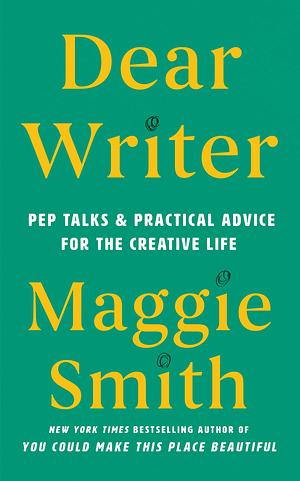 Dear Writer

PEP TALKS & PRACTICAL ADVICE FOR THE CREATIVE LIFE

Maggie Smith

NEW YORK TIMES BESTSELLING AUTHOR OF YOU COULD MAKE THIS PLACE BEAUTIFUL